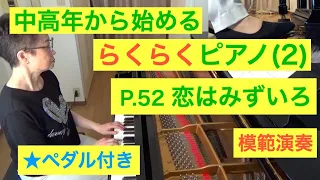 中高年から始める

らくらくピアノ(2)

P.52 恋はみずいろ

模範演奏

★ペダル付き